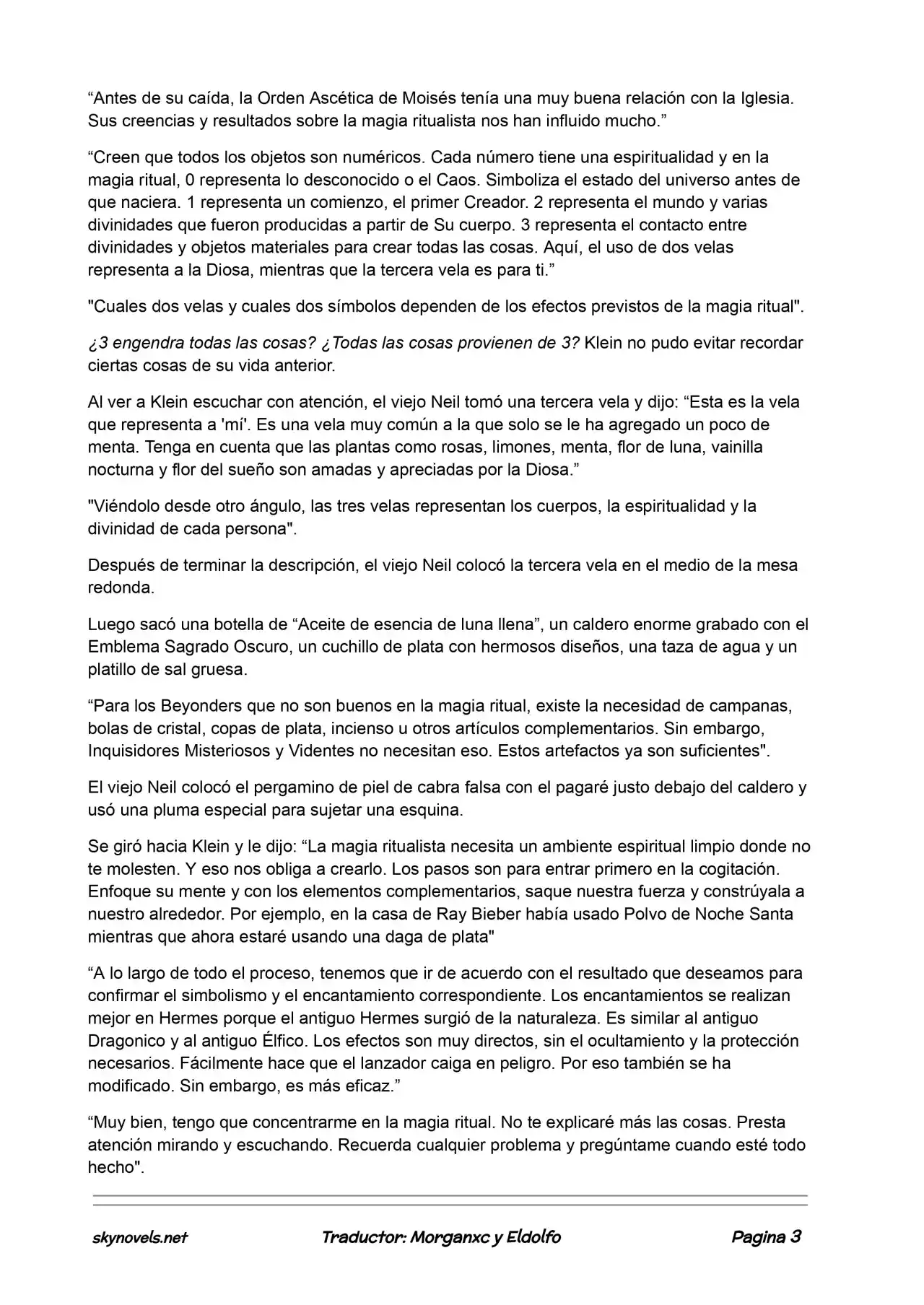 "Antes de su caída, la Orden Ascética de Moisés tenía una muy buena relación con la Iglesia. Sus creencias y resultados sobre la magia ritualista nos han influido mucho."

"Creen que todos los objetos son numéricos. Cada número tiene una espiritualidad y en la magia ritual, 0 representa lo desconocido o el Caos. Simboliza el estado del universo antes de que naciera. 1 representa un comienzo, el primer Creador. 2 representa el mundo y varias divinidades que fueron producidas a partir de Su cuerpo. 3 representa el contacto entre divinidades y objetos materiales para crear todas las cosas. Aquí, el uso de dos velas representa a la Diosa, mientras que la tercera vela es para ti."

"Cuales dos velas y cuales dos símbolos dependen de los efectos previstos de la magia ritual".

¿3 engendra todas las cosas? ¿Todas las cosas provienen de 3? Klein no pudo evitar recordar ciertas cosas de su vida anterior.

Al ver a Klein escuchar con atención, el viejo Neil tomó una tercera vela y dijo: "Esta es la vela que representa a 'mí'. Es una vela muy común a la que solo se le ha agregado un poco de menta. Tenga en cuenta que las plantas como rosas, limones, menta, flor de luna, vainilla nocturna y flor del sueño son amadas y apreciadas por la Diosa."

"Viéndolo desde otro ángulo, las tres velas representan los cuerpos, la espiritualidad y la divinidad de cada persona".

Después de terminar la descripción, el viejo Neil colocó la tercera vela en el medio de la mesa redonda.

Luego sacó una botella de "Aceite de esencia de luna llena", un caldero enorme grabado con el Emblema Sagrado Oscuro, un cuchillo de plata con hermosos diseños, una taza de agua y un platillo de sal gruesa.

"Para los Beyonders que no son buenos en la magia ritual, existe la necesidad de campanas, bolas de cristal, copas de plata, incienso u otros artículos complementarios. Sin embargo, Inquisidores Misteriosos y Videntes no necesitan eso. Estos artefactos ya son suficientes".

El viejo Neil colocó el pergamino de piel de cabra falsa con el pagaré justo debajo del caldero y usó una pluma especial para sujetar una esquina.

Se giró hacia Klein y le dijo: "La magia ritualista necesita un ambiente espiritual limpio donde no te molesten. Y eso nos obliga a crearlo. Los pasos son para entrar primero en la cogitación. Enfoque su mente y con los elementos complementarios, saque nuestra fuerza y constrúyala a nuestro alrededor. Por ejemplo, en la casa de Ray Bieber había usado Polvo de Noche Santa mientras que ahora estaré usando una daga de plata"

"A lo largo de todo el proceso, tenemos que ir de acuerdo con el resultado que deseamos para confirmar el simbolismo y el encantamiento correspondiente. Los encantamientos se realizan mejor en Hermes porque el antiguo Hermes surgió de la naturaleza. Es similar al antiguo Dragonico y al antiguo Élfico. Los efectos son muy directos, sin el ocultamiento y la protección necesarios. Fácilmente hace que el lanzador caiga en peligro. Por eso también se ha modificado. Sin embargo, es más eficaz."

"Muy bien, tengo que concentrarme en la magia ritual. No te explicaré más las cosas. Presta atención mirando y escuchando. Recuerda cualquier problema y pregúntame cuando esté todo hecho".

skynovels.net Traductor: Morganxc y Eldolfo Pagina 3